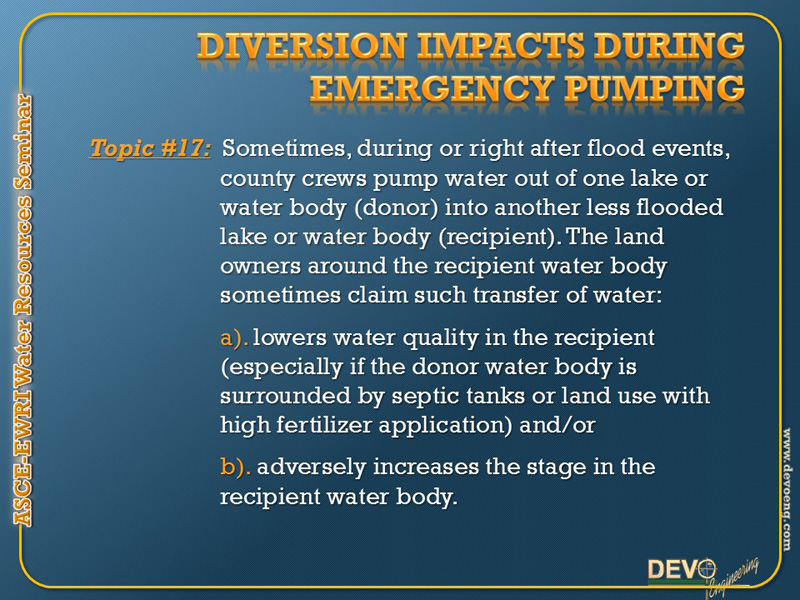 ASCE-EWRI Water Resources Seminar

DIVERSION IMPACTS DURING EMERGENCY PUMPING

Topic #17: Sometimes, during or right after flood events, county crews pump water out of one lake or water body (donor) into another less flooded lake or water body (recipient). The land owners around the recipient water body sometimes claim such transfer of water:

a). lowers water quality in the recipient (especially if the donor water body is surrounded by septic tanks or land use with high fertilizer application) and/or

b). adversely increases the stage in the recipient water body.

www.devoeng.com

DEVO Engineering